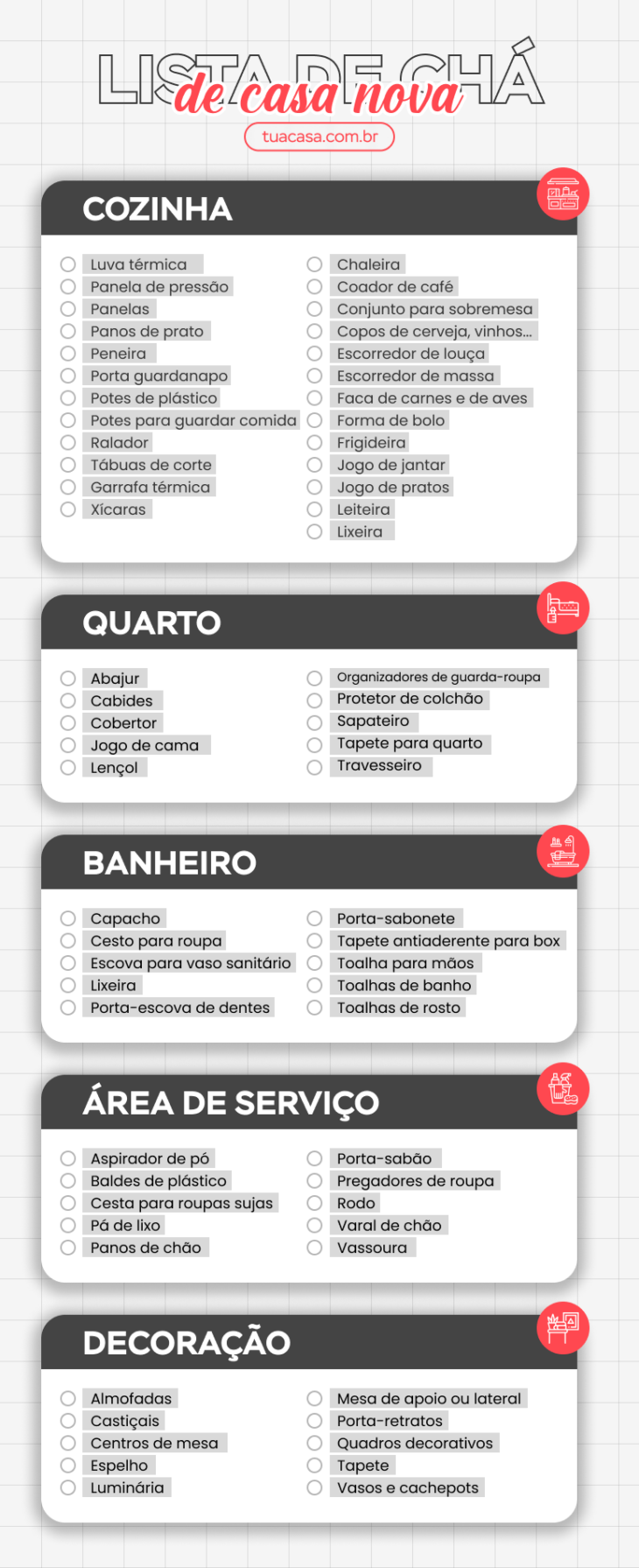 LISTA DE CHÁ
de casa nova
tuacasa.com.br

COZINHA

Luva térmica
Panela de pressão
Panelas
Panos de prato
Peneira
Porta guardanapo
Potes de plástico
Potes para guardar comida
Ralador
Tábuas de corte
Garrafa térmica
Xícaras

Chaleira
Coador de café
Conjunto para sobremesa
Copos de cerveja, vinhos...
Escorredor de louça
Escorredor de massa
Faca de carnes e de aves
Forma de bolo
Frigideira
Jogo de jantar
Jogo de pratos
Leiteira
Lixeira

QUARTO

Abajur
Cabides
Cobertor
Jogo de cama
Lençol

Organizadores de guarda-roupa
Protetor de colchão
Sapateiro
Tapete para quarto
Travesseiro

BANHEIRO

Capacho
Cesto para roupa
Escova para vaso sanitário
Lixeira
Porta-escova de dentes

Porta-sabonete
Tapete antiaderente para box
Toalha para mãos
Toalhas de banho
Toalhas de rosto

ÁREA DE SERVIÇO

Aspirador de pó
Baldes de plástico
Cesta para roupas sujas
Pá de lixo
Panos de chão

Porta-sabão
Pregadores de roupa
Rodo
Varal de chão
Vassoura

DECORAÇÃO

Almofadas
Castiçais
Centros de mesa
Espelho
Luminária

Mesa de apoio ou lateral
Porta-retratos
Quadros decorativos
Tapete
Vasos e cachepots